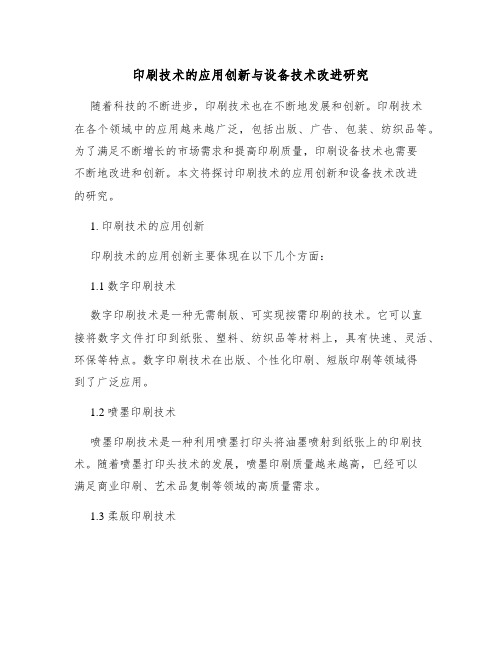 印刷技术的应用创新与设备技术改进研究

随着科技的不断进步，印刷技术也在不断地发展和创新。印刷技术在各个领域中的应用越来越广泛，包括出版、广告、包装、纺织品等。为了满足不断增长的市场需求和提高印刷质量，印刷设备技术也需要不断地改进和创新。本文将探讨印刷技术的应用创新和设备技术改进的研究。

1. 印刷技术的应用创新

印刷技术的应用创新主要体现在以下几个方面：

1.1 数字印刷技术

数字印刷技术是一种无需制版、可实现按需印刷的技术。它可以直接将数字文件打印到纸张、塑料、纺织品等材料上，具有快速、灵活、环保等特点。数字印刷技术在出版、个性化印刷、短版印刷等领域得到了广泛应用。

1.2 喷墨印刷技术

喷墨印刷技术是一种利用喷墨打印头将油墨喷射到纸张上的印刷技术。随着喷墨打印头技术的发展，喷墨印刷质量越来越高，已经可以满足商业印刷、艺术品复制等领域的高质量需求。

1.3 柔版印刷技术